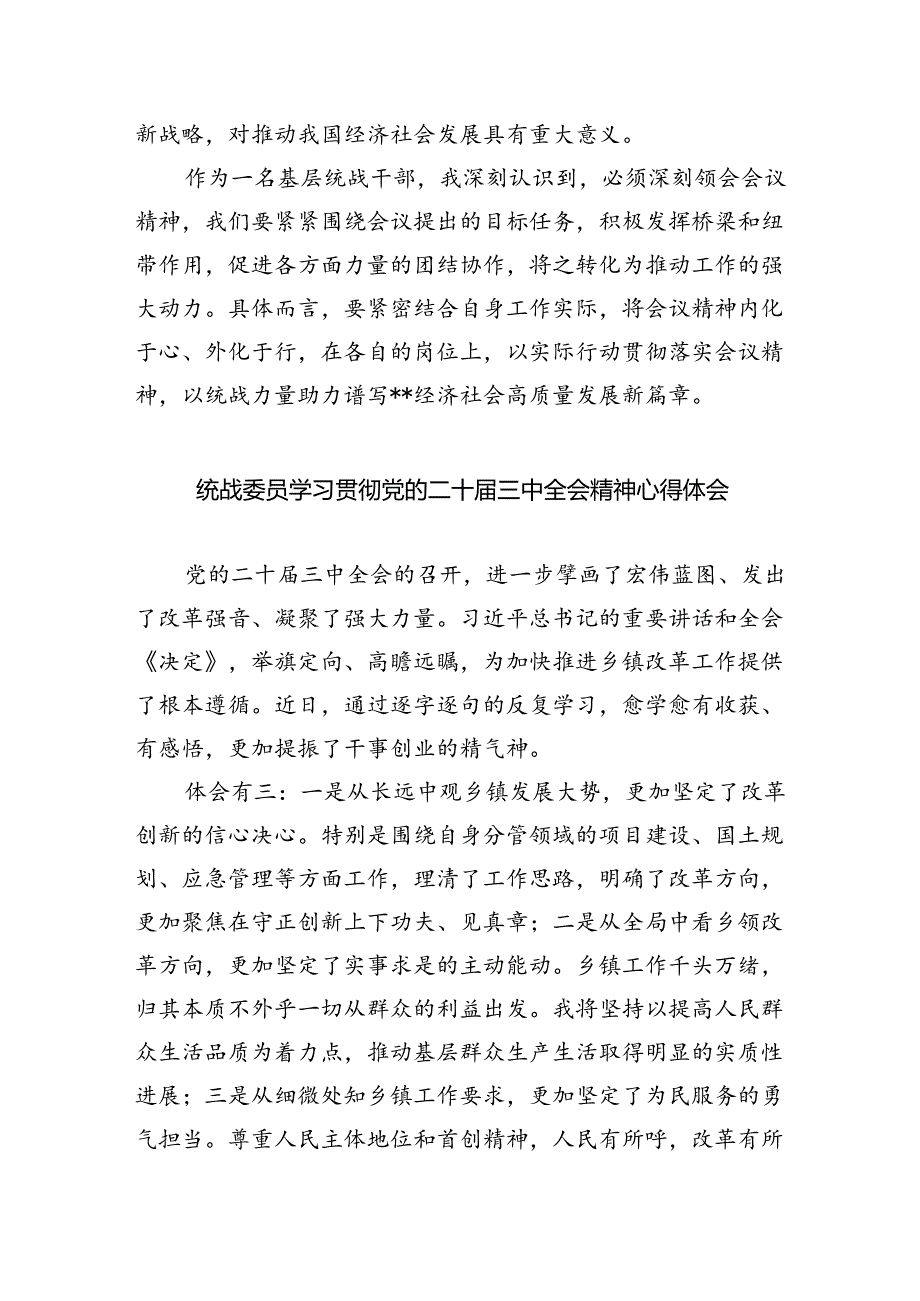 新战略，对推动我国经济社会发展具有重大意义。

作为一名基层统战干部，我深刻认识到，必须深刻领会会议精神，我们要紧紧围绕会议提出的目标任务，积极发挥桥梁和纽带作用，促进各方面力量的团结协作，将之转化为推动工作的强大动力。具体而言，要紧密结合自身工作实际，将会议精神内化于心、外化于行，在各自的岗位上，以实际行动贯彻落实会议精神，以统战力量助力谱写**经济社会高质量发展新篇章。

统战委员学习贯彻党的二十届三中全会精神心得体会

党的二十届三中全会的召开，进一步擘画了宏伟蓝图、发出了改革强音、凝聚了强大力量。习近平总书记的重要讲话和全会《决定》，举旗定向、高瞻远瞩，为加快推进乡镇改革工作提供了根本遵循。近日，通过逐字逐句的反复学习，愈学愈有收获、有感悟，更加提振了干事创业的精气神。

体会有三：一是从长远中观乡镇发展大势，更加坚定了改革创新的信心决心。特别是围绕自身分管领域的项目建设、国土规划、应急管理等方面工作，理清了工作思路，明确了改革方向，更加聚焦在守正创新上下功夫、见真章；二是从全局中看乡领改革方向，更加坚定了实事求是的主动能动。乡镇工作千头万绪，归其本质不外乎一切从群众的利益出发。我将坚持以提高人民群众生活品质为着力点，推动基层群众生产生活取得明显的实质性进展；三是从细微处知乡镇工作要求，更加坚定了为民服务的勇气担当。尊重人民主体地位和首创精神，人民有所呼，改革有所